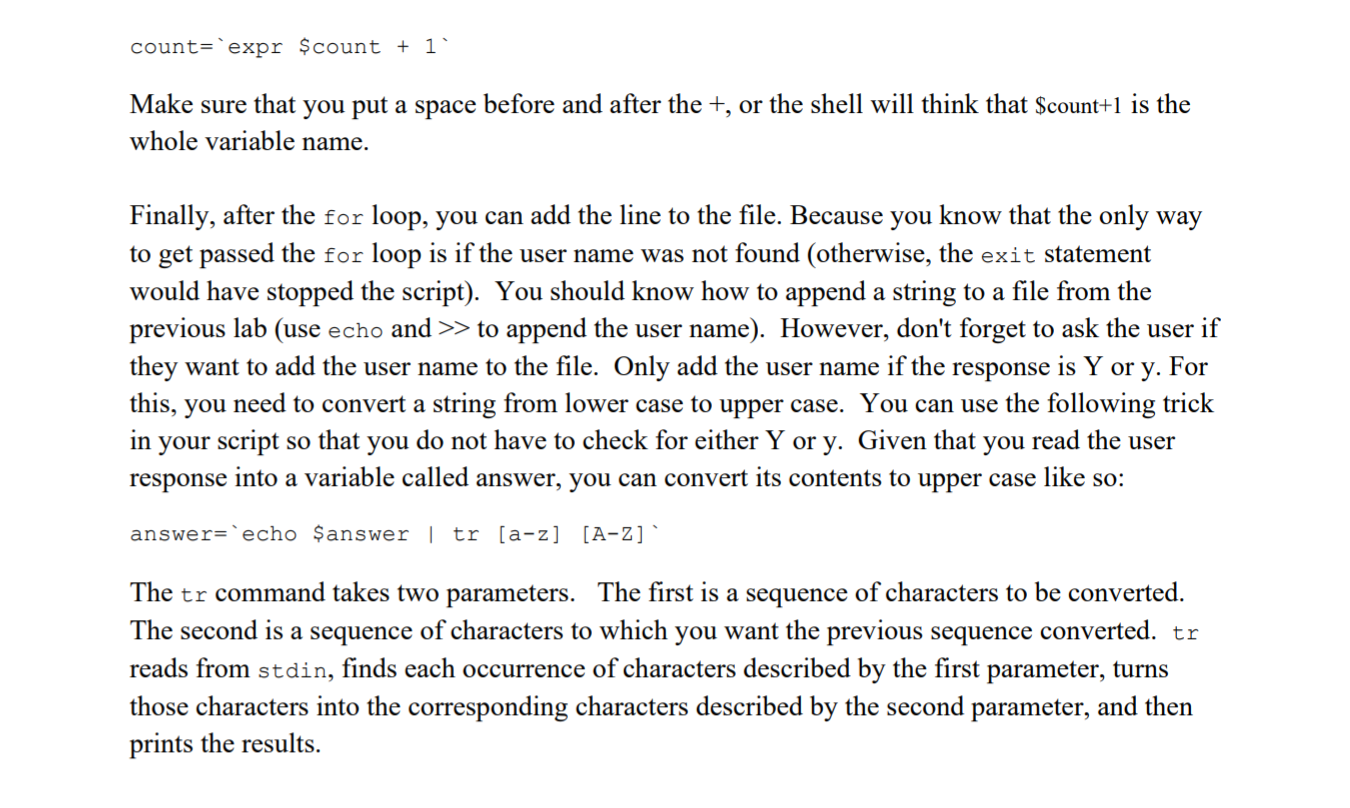 count=`expr $count + 1`

Make sure that you put a space before and after the +, or the shell will think that $count+1 is the whole variable name.

Finally, after the for loop, you can add the line to the file. Because you know that the only way to get passed the for loop is if the user name was not found (otherwise, the exit statement would have stopped the script). You should know how to append a string to a file from the previous lab (use echo and >> to append the user name). However, don't forget to ask the user if they want to add the user name to the file. Only add the user name if the response is Y or y. For this, you need to convert a string from lower case to upper case. You can use the following trick in your script so that you do not have to check for either Y or y. Given that you read the user response into a variable called answer, you can convert its contents to upper case like so:

answer=`echo $answer | tr [a-z] [A-Z]`

The tr command takes two parameters. The first is a sequence of characters to be converted. The second is a sequence of characters to which you want the previous sequence converted. tr reads from stdin, finds each occurrence of characters described by the first parameter, turns those characters into the corresponding characters described by the second parameter, and then prints the results.